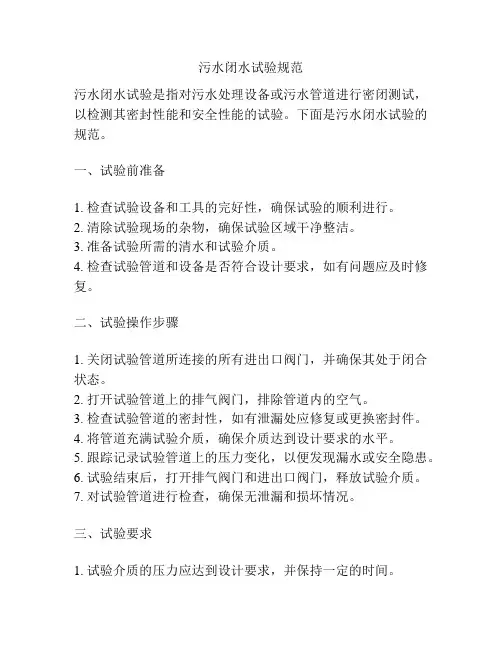 污水闭水试验规范

污水闭水试验是指对污水处理设备或污水管道进行密闭测试，以检测其密封性能和安全性能的试验。下面是污水闭水试验的规范。

一、试验前准备

1. 检查试验设备和工具的完好性，确保试验的顺利进行。
2. 清除试验现场的杂物，确保试验区域干净整洁。
3. 准备试验所需的清水和试验介质。
4. 检查试验管道和设备是否符合设计要求，如有问题应及时修复。

二、试验操作步骤

1. 关闭试验管道所连接的所有进出口阀门，并确保其处于闭合状态。
2. 打开试验管道上的排气阀门，排除管道内的空气。
3. 检查试验管道的密封性，如有泄漏处应修复或更换密封件。
4. 将管道充满试验介质，确保介质达到设计要求的水平。
5. 跟踪记录试验管道上的压力变化，以便发现漏水或安全隐患。
6. 试验结束后，打开排气阀门和进出口阀门，释放试验介质。
7. 对试验管道进行检查，确保无泄漏和损坏情况。

三、试验要求

1. 试验介质的压力应达到设计要求，并保持一定的时间。